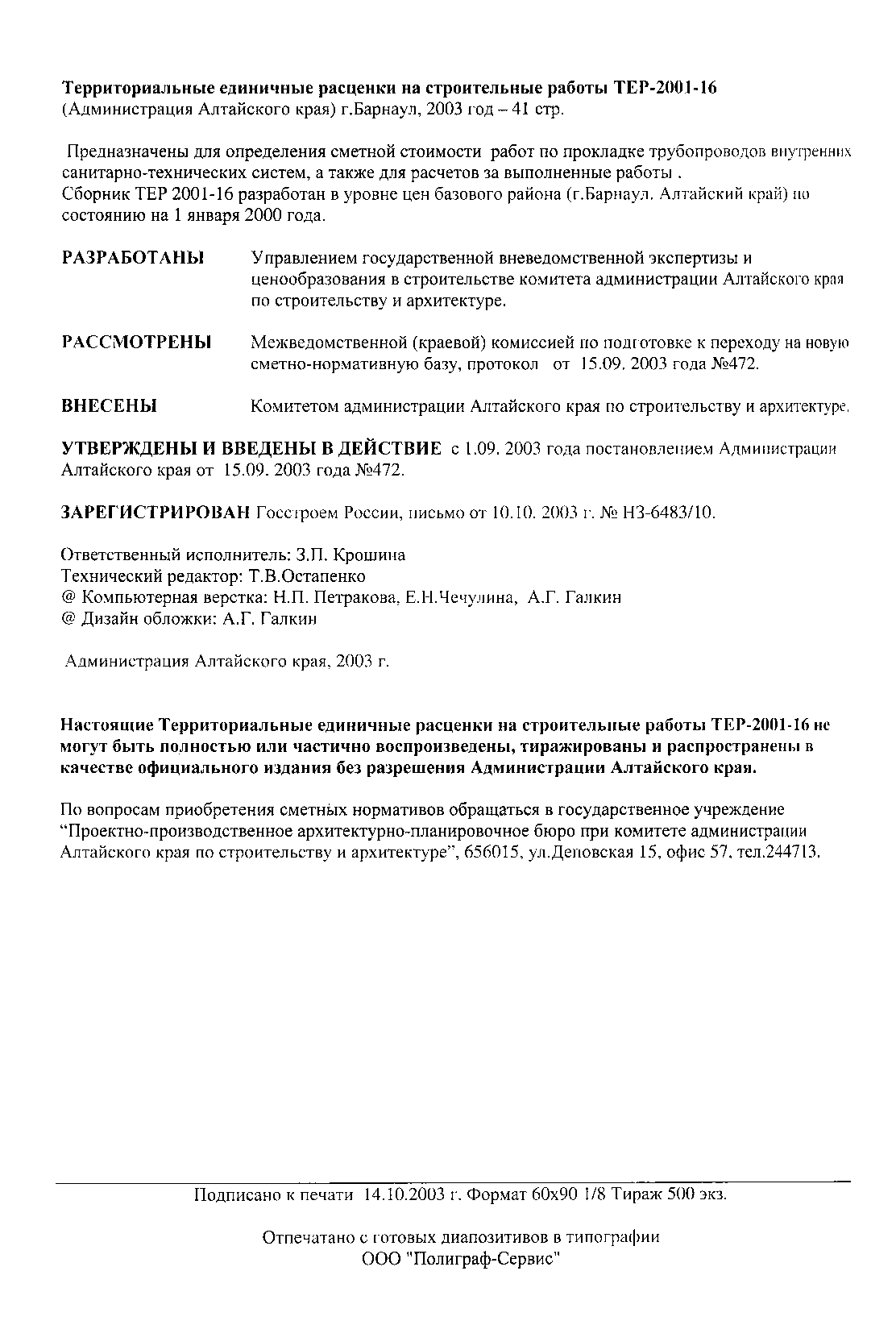 Территориальные единичные расценки на строительные работы ТЕР-2001-16
(Администрация Алтайского края) г.Барнаул, 2003 год – 41 стр.

Предназначены для определения сметной стоимости работ по прокладке трубопроводов внутренних санитарно-технических систем, а также для расчетов за выполненные работы .
Сборник ТЕР 2001-16 разработан в уровне цен базового района (г.Барнаул. Алтайский край) по состоянию на 1 января 2000 года.

РАЗРАБОТАНЫ Управлением государственной вневедомственной экспертизы и ценообразования в строительстве комитета администрации Алтайского края по строительству и архитектуре.

РАССМОТРЕНЫ Межведомственной (краевой) комиссией по подготовке к переходу на новую сметно-нормативную базу, протокол от 15.09. 2003 года №472.

ВНЕСЕНЫ Комитетом администрации Алтайского края по строительству и архитектуре.

УТВЕРЖДЕНЫ И ВВЕДЕНЫ В ДЕЙСТВИЕ с 1.09. 2003 года постановлением Администрации Алтайского края от 15.09. 2003 года №472.

ЗАРЕГИСТРИРОВАН Госстроем России, письмо от 10.10. 2003 г. № НЗ-6483/10.

Ответственный исполнитель: З.П. Крошина
Технический редактор: Т.В.Остапенко
@ Компьютерная верстка: Н.П. Петракова, Е.Н.Чечулина, А.Г. Галкин
@ Дизайн обложки: А.Г. Галкин

Администрация Алтайского края, 2003 г.

Настоящие Территориальные единичные расценки на строительные работы ТЕР-2001-16 не могут быть полностью или частично воспроизведены, тиражированы и распространены в качестве официального издания без разрешения Администрации Алтайского края.

По вопросам приобретения сметных нормативов обращаться в государственное учреждение “Проектно-производственное архитектурно-планировочное бюро при комитете администрации Алтайского края по строительству и архитектуре”, 656015, ул.Деповская 15, офис 57, тел.244713.

Подписано к печати 14.10.2003 г. Формат 60х90 1/8 Тираж 500 экз.

Отпечатано с готовых диапозитивов в типографии
ООО "Полиграф-Сервис"